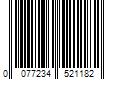 0 077234 521182